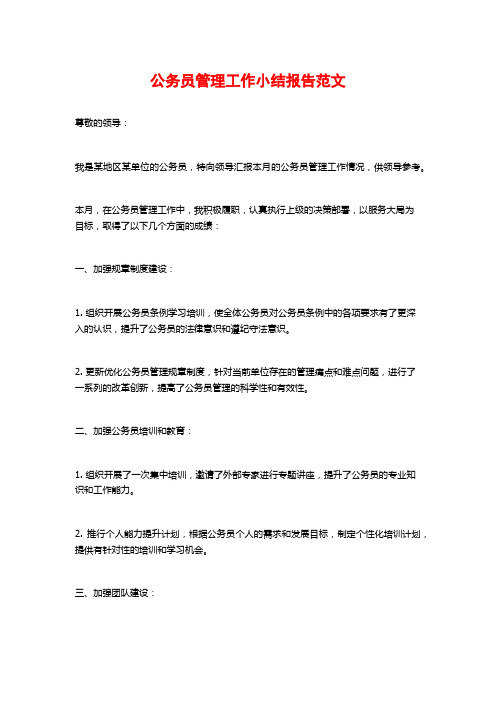 公务员管理工作小结报告范文

尊敬的领导：

我是某地区某单位的公务员，特向领导汇报本月的公务员管理工作情况，供领导参考。

本月，在公务员管理工作中，我积极履职，认真执行上级的决策部署，以服务大局为目标，取得了以下几个方面的成绩：

一、加强规章制度建设：

1. 组织开展公务员条例学习培训，使全体公务员对公务员条例中的各项要求有了更深入的认识，提升了公务员的法律意识和遵纪守法意识。

2. 更新优化公务员管理规章制度，针对当前单位存在的管理痛点和难点问题，进行了一系列的改革创新，提高了公务员管理的科学性和有效性。

二、加强公务员培训和教育：

1. 组织开展了一次集中培训，邀请了外部专家进行专题讲座，提升了公务员的专业知识和工作能力。

2. 推行个人能力提升计划，根据公务员个人的需求和发展目标，制定个性化培训计划，提供有针对性的培训和学习机会。

三、加强团队建设：